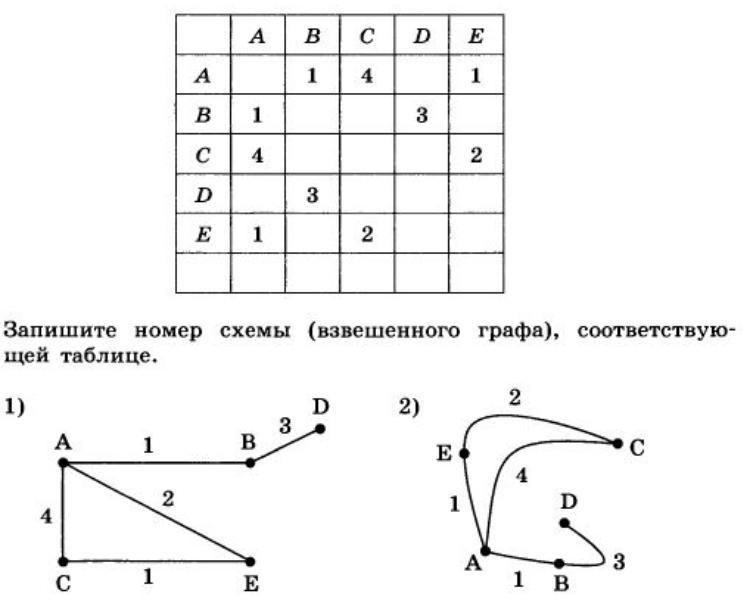 | | A | B | C | D | E |
|---|---|---|---|---|---|
| A | | 1 | 4 | | 1 |
| B | 1 | | | 3 | |
| C | 4 | | | | 2 |
| D | | 3 | | | |
| E | 1 | | 2 | | |
| | | | | | |

Запишите номер схемы (взвешенного графа), соответствующей таблице.

1)
A 1 B 3 D
4 2
C 1 E

2)
2
E C
4
1 D
A 1 B 3